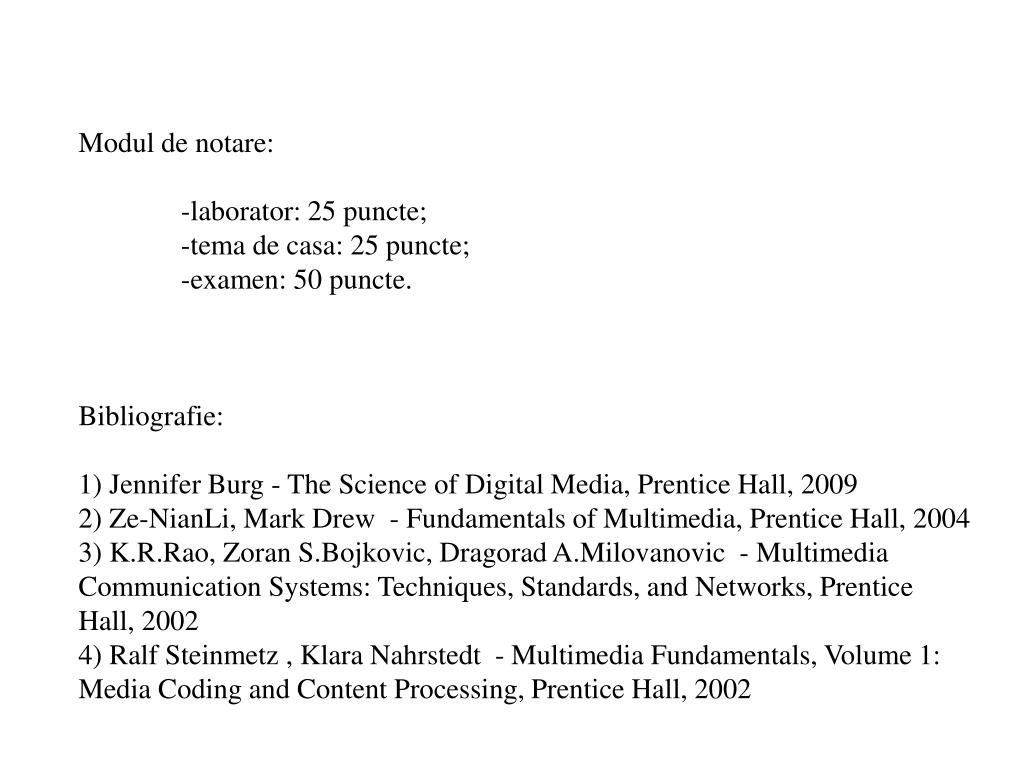 Modul de notare:

-laborator: 25 puncte;
-tema de casa: 25 puncte;
-examen: 50 puncte.

Bibliografie:

1) Jennifer Burg - The Science of Digital Media, Prentice Hall, 2009
2) Ze-NianLi, Mark Drew - Fundamentals of Multimedia, Prentice Hall, 2004
3) K.R.Rao, Zoran S.Bojkovic, Dragorad A.Milovanovic - Multimedia Communication Systems: Techniques, Standards, and Networks, Prentice Hall, 2002
4) Ralf Steinmetz , Klara Nahrstedt - Multimedia Fundamentals, Volume 1: Media Coding and Content Processing, Prentice Hall, 2002